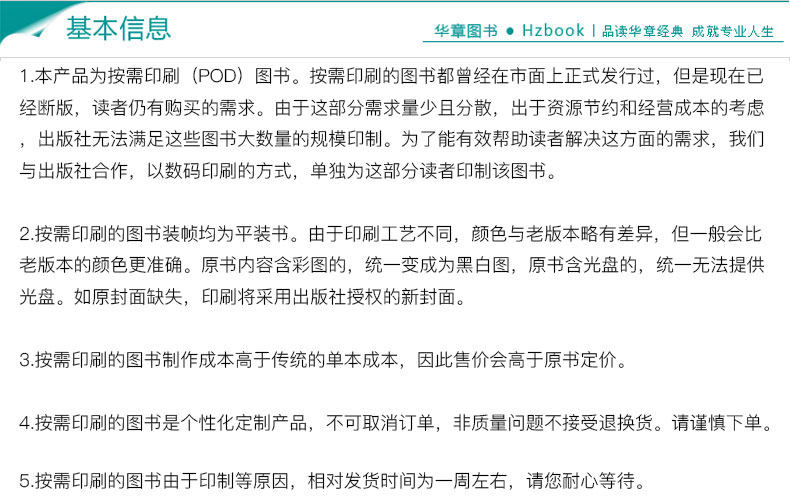 基本信息

华章图书 ● Hzbook | 品读华章经典 成就专业人生

1.本产品为按需印刷（POD）图书。按需印刷的图书都曾经在市面上正式发行过，但是现在已经断版，读者仍有购买的需求。由于这部分需求量少且分散，出于资源节约和经营成本的考虑，出版社无法满足这些图书大数量的规模印制。为了能有效帮助读者解决这方面的需求，我们与出版社合作，以数码印刷的方式，单独为这部分读者印制该图书。

2.按需印刷的图书装帧均为平装书。由于印刷工艺不同，颜色与老版本略有差异，但一般会比老版本的颜色更准确。原书内容含彩图的，统一变成为黑白图，原书含光盘的，统一无法提供光盘。如原封面缺失，印刷将采用出版社授权的新封面。

3.按需印刷的图书制作成本高于传统的单本成本，因此售价会高于原书定价。

4.按需印刷的图书是个性化定制产品，不可取消订单，非质量问题不接受退换货。请谨慎下单。

5.按需印刷的图书由于印制等原因，相对发货时间为一周左右，请您耐心等待。